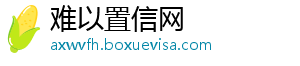 难以置信网
axwvfh.boxuevisa.com